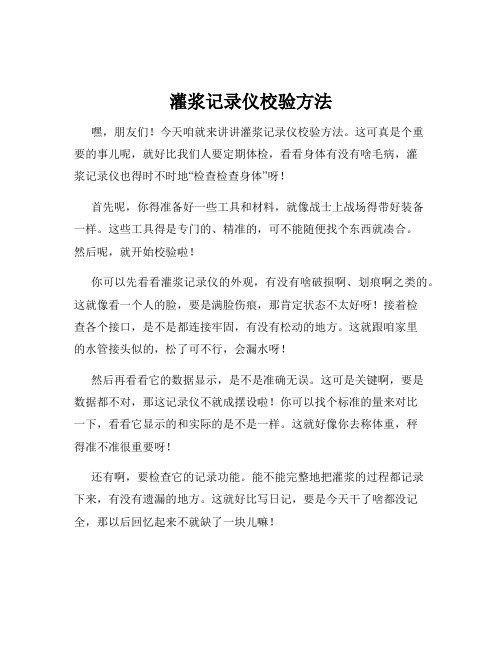 灌浆记录仪校验方法

嘿，朋友们！今天咱就来讲讲灌浆记录仪校验方法。这可真是个重要的事儿呢，就好比我们人要定期体检，看看身体有没有啥毛病，灌浆记录仪也得时不时地“检查检查身体”呀！

首先呢，你得准备好一些工具和材料，就像战士上战场得带好装备一样。这些工具得是专门的、精准的，可不能随便找个东西就凑合。然后呢，就开始校验啦！

你可以先看看灌浆记录仪的外观，有没有啥破损啊、划痕啊之类的。这就像看一个人的脸，要是满脸伤痕，那肯定状态不太好呀！接着检查各个接口，是不是都连接牢固，有没有松动的地方。这就跟咱家里的水管接头似的，松了可不行，会漏水呀！

然后再看看它的数据显示，是不是准确无误。这可是关键啊，要是数据都不对，那这记录仪不就成摆设啦！你可以找个标准的量来对比一下，看看它显示的和实际的是不是一样。这就好像你去称体重，秤得准不准很重要呀！

还有啊，要检查它的记录功能。能不能完整地把灌浆的过程都记录下来，有没有遗漏的地方。这就好比写日记，要是今天干了啥都没记全，那以后回忆起来不就缺了一块儿嘛！